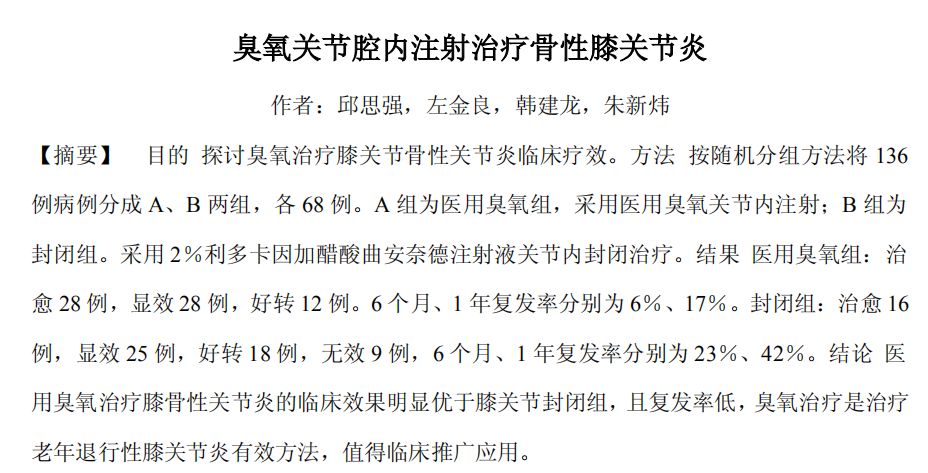 臭氧关节腔内注射治疗骨性膝关节炎

作者：邱思强，左金良，韩建龙，朱新炜

【摘要】　目的 探讨臭氧治疗膝关节骨性关节炎临床疗效。方法 按随机分组方法将 136 例病例分成 A、B 两组，各 68 例。A 组为医用臭氧组，采用医用臭氧关节内注射；B 组为封闭组。采用 2%利多卡因加醋酸曲安奈德注射液关节内封闭治疗。结果 医用臭氧组：治愈 28 例，显效 28 例，好转 12 例。6 个月、1 年复发率分别为 6%、17%。封闭组：治愈 16 例，显效 25 例，好转 18 例，无效 9 例，6 个月、1 年复发率分别为 23%、42%。结论 医用臭氧治疗膝骨性关节炎的临床效果明显优于膝关节封闭组，且复发率低，臭氧治疗是治疗老年退行性膝关节炎有效方法，值得临床推广应用。